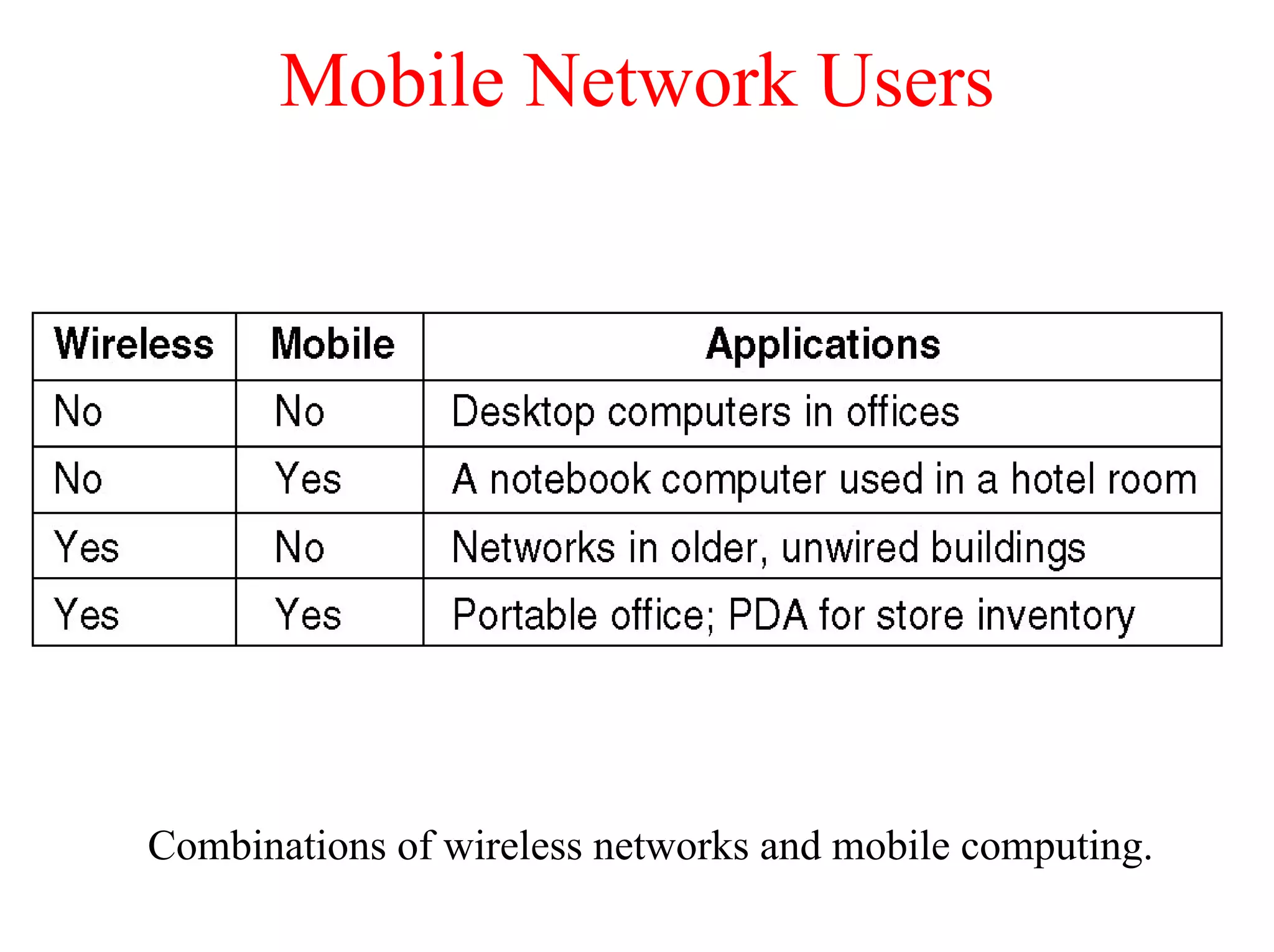 Mobile Network Users

| Wireless | Mobile | Applications |
|---|---|---|
| No | No | Desktop computers in offices |
| No | Yes | A notebook computer used in a hotel room |
| Yes | No | Networks in older, unwired buildings |
| Yes | Yes | Portable office; PDA for store inventory |

Combinations of wireless networks and mobile computing.